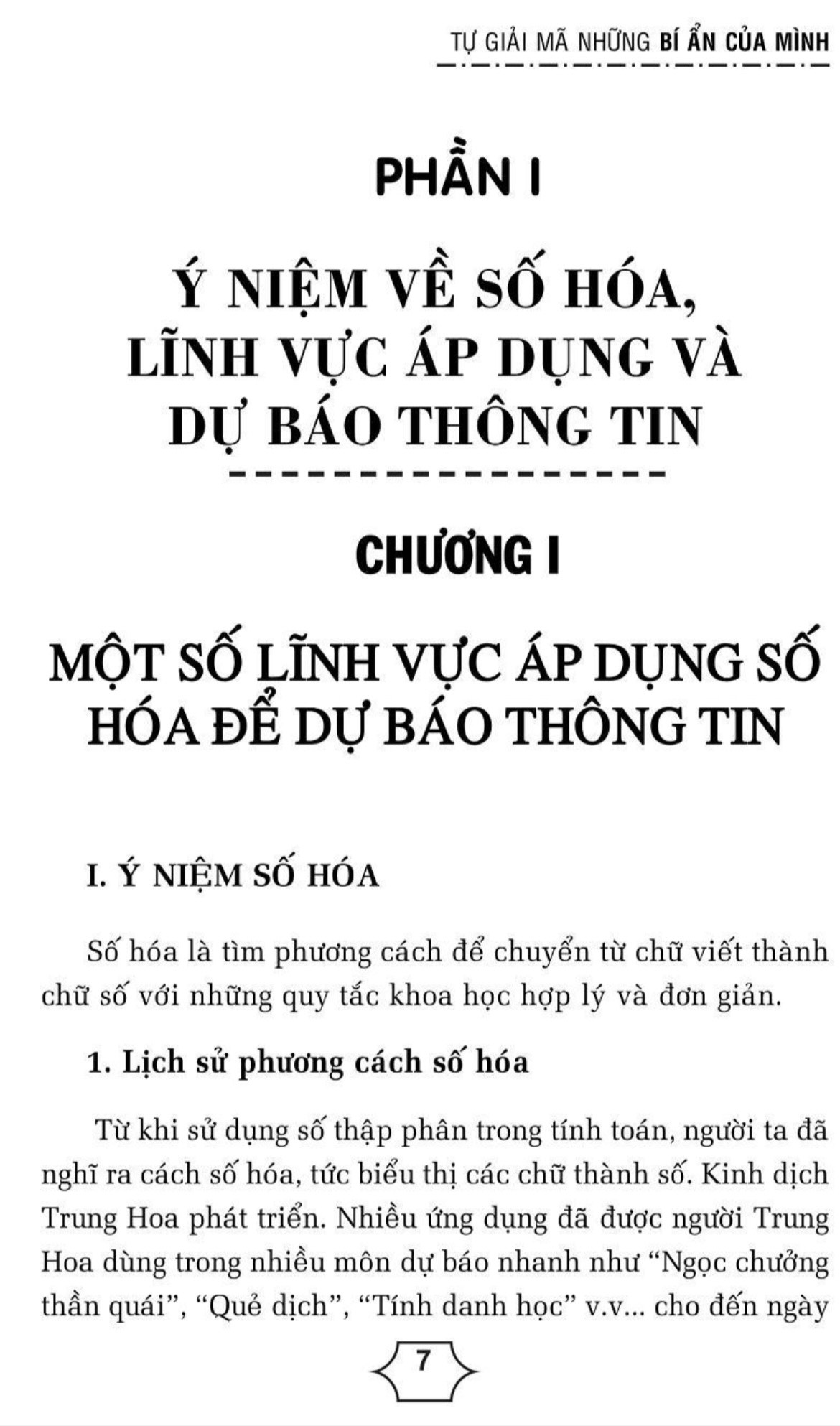 TỰ GIẢI MÃ NHỮNG BÍ ẨN CỦA MÌNH

PHẦN I

Ý NIỆM VỀ SỐ HÓA, LĨNH VỰC ÁP DỤNG VÀ DỰ BÁO THÔNG TIN

CHƯƠNG I

MỘT SỐ LĨNH VỰC ÁP DỤNG SỐ HÓA ĐỂ DỰ BÁO THÔNG TIN

I. Ý NIỆM SỐ HÓA

Số hóa là tìm phương cách để chuyển từ chữ viết thành chữ số với những quy tắc khoa học hợp lý và đơn giản.

1. Lịch sử phương cách số hóa

Từ khi sử dụng số thập phân trong tính toán, người ta đã nghĩ ra cách số hóa, tức biểu thị các chữ thành số. Kinh dịch Trung Hoa phát triển. Nhiều ứng dụng đã được người Trung Hoa dùng trong nhiều môn dự báo nhanh như “Ngọc chưởng thần quái”, “Quẻ dịch”, “Tính danh học” v.v... cho đến ngày

7